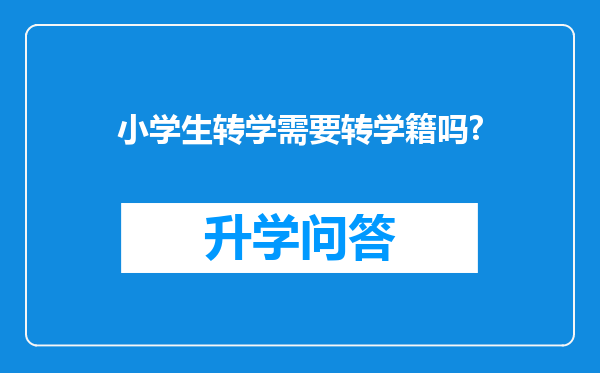 小学生转学需要转学籍吗?

升学问答